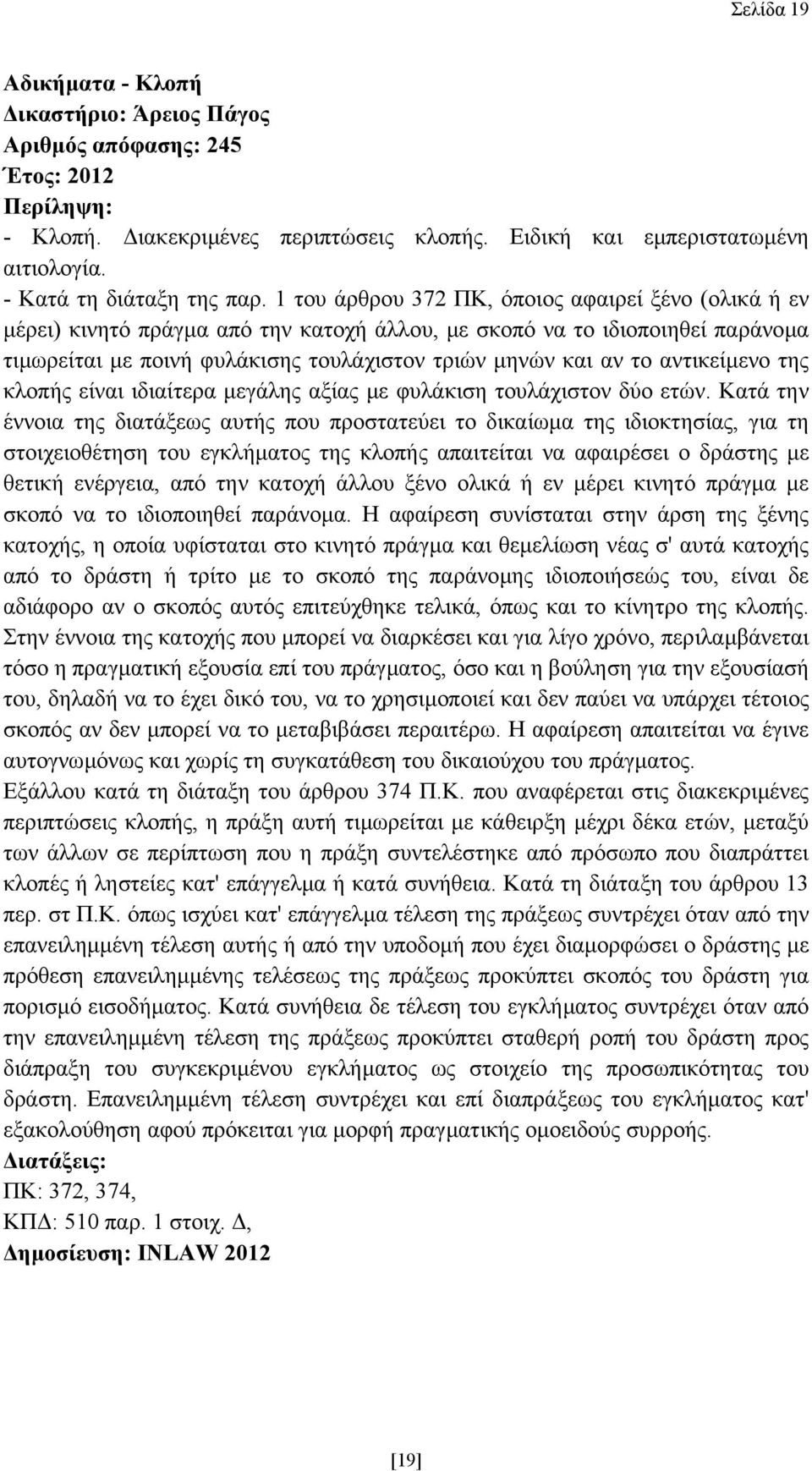 Σελίδα 19

Αδικήματα - Κλοπή
Δικαστήριο: Άρειος Πάγος
Αριθμός απόφασης: 245
Έτος: 2012
Περίληψη:
- Κλοπή. Διακεκριμένες περιπτώσεις κλοπής. Ειδική και εμπεριστατωμένη αιτιολογία.
- Κατά τη διάταξη της παρ. 1 του άρθρου 372 ΠΚ, όποιος αφαιρεί ξένο (ολικά ή εν μέρει) κινητό πράγμα από την κατοχή άλλου, με σκοπό να το ιδιοποιηθεί παράνομα τιμωρείται με ποινή φυλάκισης τουλάχιστον τριών μηνών και αν το αντικείμενο της κλοπής είναι ιδιαίτερα μεγάλης αξίας με φυλάκιση τουλάχιστον δύο ετών. Κατά την έννοια της διατάξεως αυτής που προστατεύει το δικαίωμα της ιδιοκτησίας, για τη στοιχειοθέτηση του εγκλήματος της κλοπής απαιτείται να αφαιρέσει ο δράστης με θετική ενέργεια, από την κατοχή άλλου ξένο ολικά ή εν μέρει κινητό πράγμα με σκοπό να το ιδιοποιηθεί παράνομα. Η αφαίρεση συνίσταται στην άρση της ξένης κατοχής, η οποία υφίσταται στο κινητό πράγμα και θεμελίωση νέας σ' αυτά κατοχής από το δράστη ή τρίτο με το σκοπό της παράνομης ιδιοποιήσεώς του, είναι δε αδιάφορο αν ο σκοπός αυτός επιτεύχθηκε τελικά, όπως και το κίνητρο της κλοπής. Στην έννοια της κατοχής που μπορεί να διαρκέσει και για λίγο χρόνο, περιλαμβάνεται τόσο η πραγματική εξουσία επί του πράγματος, όσο και η βούληση για την εξουσίασή του, δηλαδή να το έχει δικό του, να το χρησιμοποιεί και δεν παύει να υπάρχει τέτοιος σκοπός αν δεν μπορεί να το μεταβιβάσει περαιτέρω. Η αφαίρεση απαιτείται να έγινε αυτογνωμόνως και χωρίς τη συγκατάθεση του δικαιούχου του πράγματος.
Εξάλλου κατά τη διάταξη του άρθρου 374 Π.Κ. που αναφέρεται στις διακεκριμένες περιπτώσεις κλοπής, η πράξη αυτή τιμωρείται με κάθειρξη μέχρι δέκα ετών, μεταξύ των άλλων σε περίπτωση που η πράξη συντελέστηκε από πρόσωπο που διαπράττει κλοπές ή ληστείες κατ' επάγγελμα ή κατά συνήθεια. Κατά τη διάταξη του άρθρου 13 περ. στ Π.Κ. όπως ισχύει κατ' επάγγελμα τέλεση της πράξεως συντρέχει όταν από την επανειλημμένη τέλεση αυτής ή από την υποδομή που έχει διαμορφώσει ο δράστης με πρόθεση επανειλημμένης τελέσεως της πράξεως προκύπτει σκοπός του δράστη για πορισμό εισοδήματος. Κατά συνήθεια δε τέλεση του εγκλήματος συντρέχει όταν από την επανειλημμένη τέλεση της πράξεως προκύπτει σταθερή ροπή του δράστη προς διάπραξη του συγκεκριμένου εγκλήματος ως στοιχείο της προσωπικότητας του δράστη. Επανειλημμένη τέλεση συντρέχει και επί διαπράξεως του εγκλήματος κατ' εξακολούθηση αφού πρόκειται για μορφή πραγματικής ομοειδούς συρροής.
Διατάξεις:
ΠΚ: 372, 374,
ΚΠΔ: 510 παρ. 1 στοιχ. Δ,
Δημοσίευση: INLAW 2012

[19]